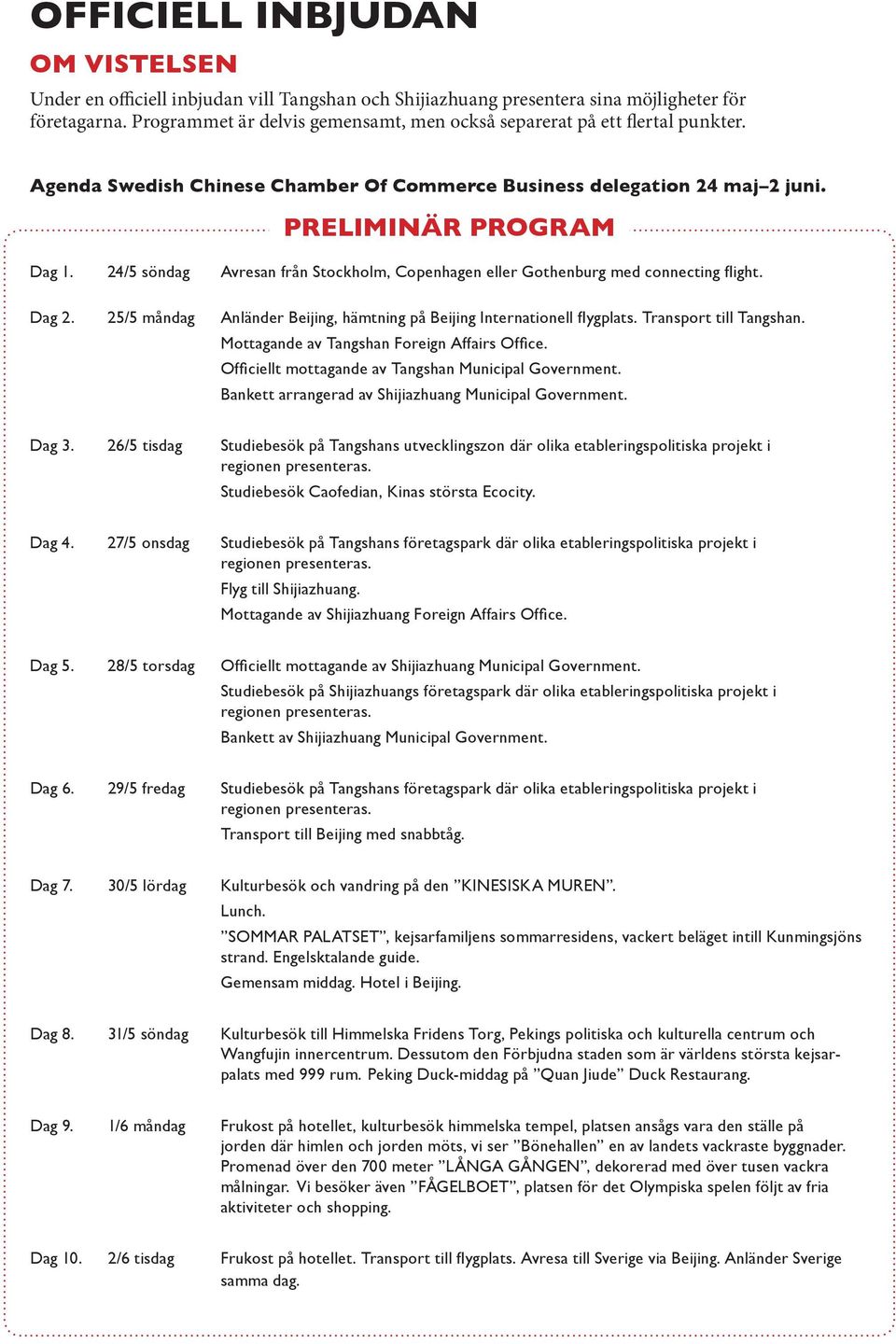 OFFICIELL INBJUDAN

OM VISTELSEN

Under en officiell inbjudan vill Tangshan och Shijiazhuang presentera sina möjligheter för företagarna. Programmet är delvis gemensamt, men också separerat på ett flertal punkter.

Agenda Swedish Chinese Chamber Of Commerce Business delegation 24 maj–2 juni.

PRELIMINÄR PROGRAM

| | | |
|---|---|---|
| Dag 1. | 24/5 söndag | Avresan från Stockholm, Copenhagen eller Gothenburg med connecting flight. |
| Dag 2. | 25/5 måndag | Anländer Beijing, hämtning på Beijing Internationell flygplats. Transport till Tangshan. Mottagande av Tangshan Foreign Affairs Office. Officiellt mottagande av Tangshan Municipal Government. Bankett arrangerad av Shijiazhuang Municipal Government. |
| Dag 3. | 26/5 tisdag | Studiebesök på Tangshans utvecklingszon där olika etableringspolitiska projekt i regionen presenteras. Studiebesök Caofedian, Kinas största Ecocity. |
| Dag 4. | 27/5 onsdag | Studiebesök på Tangshans företagspark där olika etableringspolitiska projekt i regionen presenteras. Flyg till Shijiazhuang. Mottagande av Shijiazhuang Foreign Affairs Office. |
| Dag 5. | 28/5 torsdag | Officiellt mottagande av Shijiazhuang Municipal Government. Studiebesök på Shijiazhuangs företagspark där olika etableringspolitiska projekt i regionen presenteras. Bankett av Shijiazhuang Municipal Government. |
| Dag 6. | 29/5 fredag | Studiebesök på Tangshans företagspark där olika etableringspolitiska projekt i regionen presenteras. Transport till Beijing med snabbtåg. |
| Dag 7. | 30/5 lördag | Kulturbesök och vandring på den ”KINESISKA MUREN”. Lunch. ”SOMMAR PALATSET”, kejsarfamiljens sommarresidens, vackert beläget intill Kunmingsjöns strand. Engelsktalande guide. Gemensam middag. Hotel i Beijing. |
| Dag 8. | 31/5 söndag | Kulturbesök till Himmelska Fridens Torg, Pekings politiska och kulturella centrum och Wangfujin innercentrum. Dessutom den Förbjudna staden som är världens största kejsarpalats med 999 rum. Peking Duck-middag på ”Quan Jiude” Duck Restaurang. |
| Dag 9. | 1/6 måndag | Frukost på hotellet, kulturbesök himmelska tempel, platsen ansågs vara den ställe på jorden där himlen och jorden möts, vi ser ”Bönehallen” en av landets vackraste byggnader. Promenad över den 700 meter ”LÅNGA GÅNGEN”, dekorerad med över tusen vackra målningar. Vi besöker även ”FÅGELBOET”, platsen för det Olympiska spelen följt av fria aktiviteter och shopping. |
| Dag 10. | 2/6 tisdag | Frukost på hotellet. Transport till flygplats. Avresa till Sverige via Beijing. Anländer Sverige samma dag. |